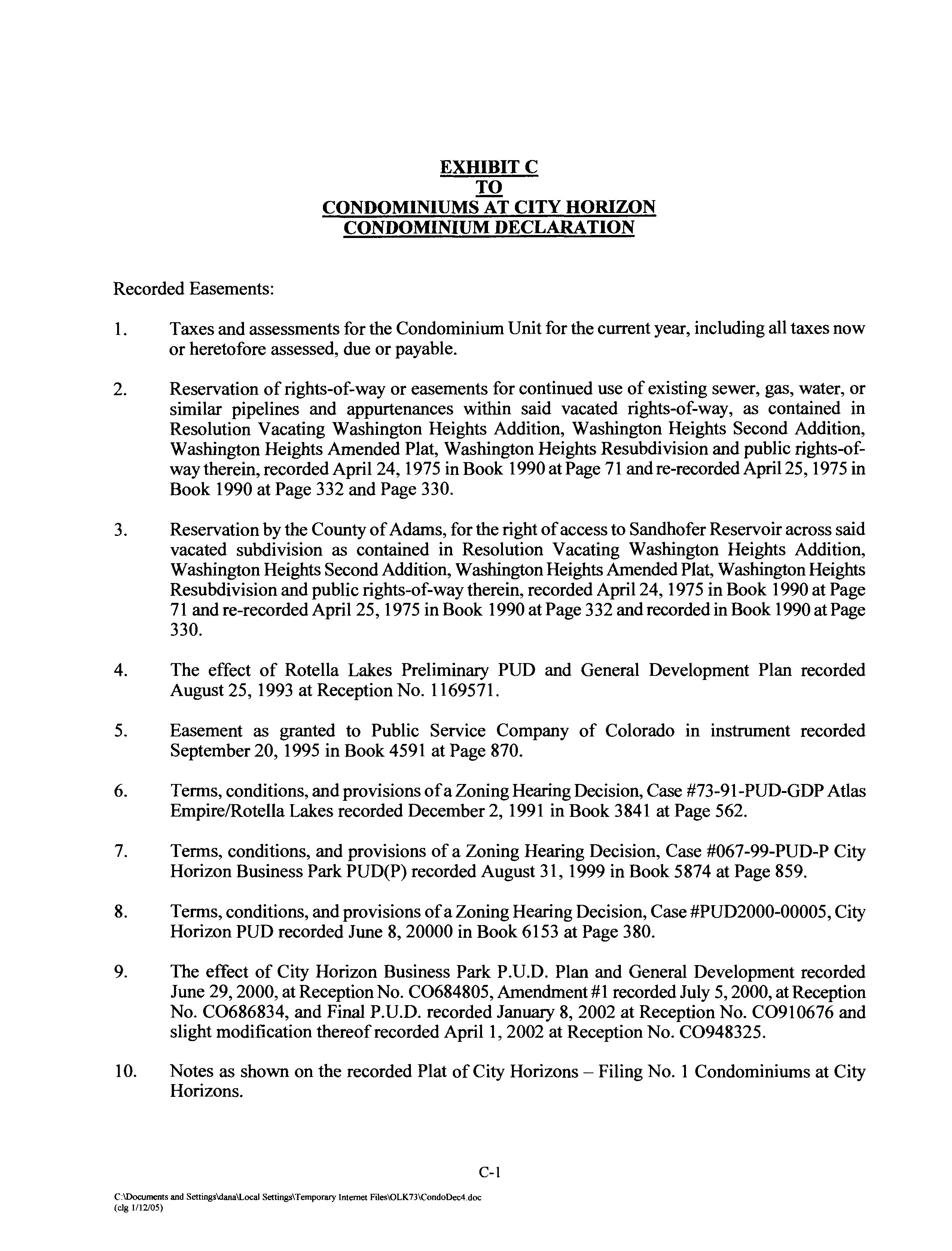 EXHIBIT C
TO
CONDOMINIUMS AT CITY HORIZON
CONDOMINIUM DECLARATION

Recorded Easements:

1. Taxes and assessments for the Condominium Unit for the current year, including all taxes now or heretofore assessed, due or payable.

2. Reservation of rights-of-way or easements for continued use of existing sewer, gas, water, or similar pipelines and appurtenances within said vacated rights-of-way, as contained in Resolution Vacating Washington Heights Addition, Washington Heights Second Addition, Washington Heights Amended Plat, Washington Heights Resubdivision and public rights-of-way therein, recorded April 24, 1975 in Book 1990 at Page 71 and re-recorded April 25, 1975 in Book 1990 at Page 332 and Page 330.

3. Reservation by the County of Adams, for the right of access to Sandhofer Reservoir across said vacated subdivision as contained in Resolution Vacating Washington Heights Addition, Washington Heights Second Addition, Washington Heights Amended Plat, Washington Heights Resubdivision and public rights-of-way therein, recorded April 24, 1975 in Book 1990 at Page 71 and re-recorded April 25, 1975 in Book 1990 at Page 332 and recorded in Book 1990 at Page 330.

4. The effect of Rotella Lakes Preliminary PUD and General Development Plan recorded August 25, 1993 at Reception No. 1169571.

5. Easement as granted to Public Service Company of Colorado in instrument recorded September 20, 1995 in Book 4591 at Page 870.

6. Terms, conditions, and provisions of a Zoning Hearing Decision, Case #73-91-PUD-GDP Atlas Empire/Rotella Lakes recorded December 2, 1991 in Book 3841 at Page 562.

7. Terms, conditions, and provisions of a Zoning Hearing Decision, Case #067-99-PUD-P City Horizon Business Park PUD(P) recorded August 31, 1999 in Book 5874 at Page 859.

8. Terms, conditions, and provisions of a Zoning Hearing Decision, Case #PUD2000-00005, City Horizon PUD recorded June 8, 20000 in Book 6153 at Page 380.

9. The effect of City Horizon Business Park P.U.D. Plan and General Development recorded June 29, 2000, at Reception No. CO684805, Amendment #1 recorded July 5, 2000, at Reception No. CO686834, and Final P.U.D. recorded January 8, 2002 at Reception No. CO910676 and slight modification thereof recorded April 1, 2002 at Reception No. CO948325.

10. Notes as shown on the recorded Plat of City Horizons – Filing No. 1 Condominiums at City Horizons.

C-1

C:\Documents and Settings\dana\Local Settings\Temporary Internet Files\OLK73\CondoDec4.doc
(clg 1/12/05)